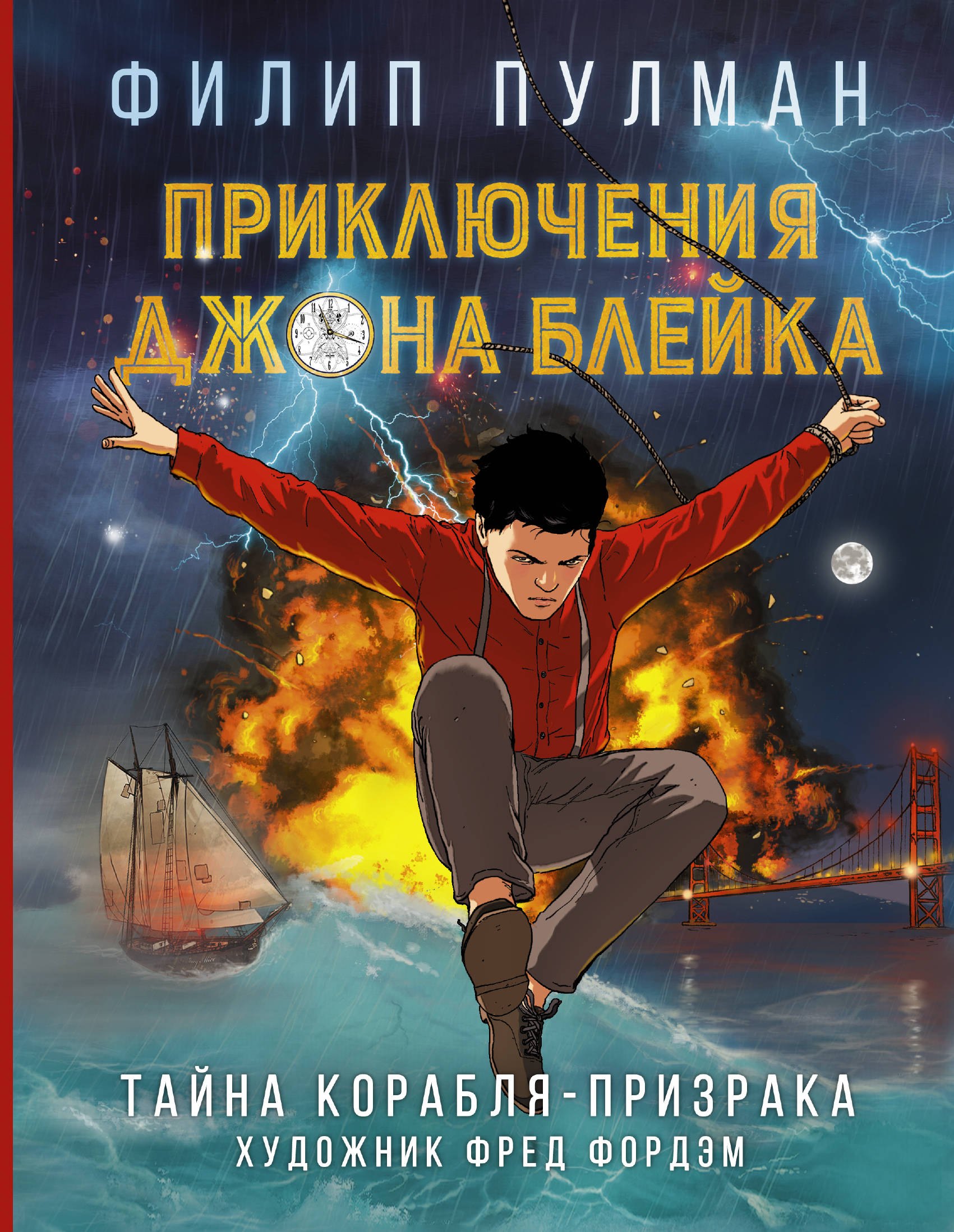 ФИЛИП ПУЛМАН

ПРИКЛЮЧЕНИЯ ДЖОНА БЛЕЙКА

ТАЙНА КОРАБЛЯ-ПРИЗРАКА
ХУДОЖНИК ФРЕД ФОРДЭМ